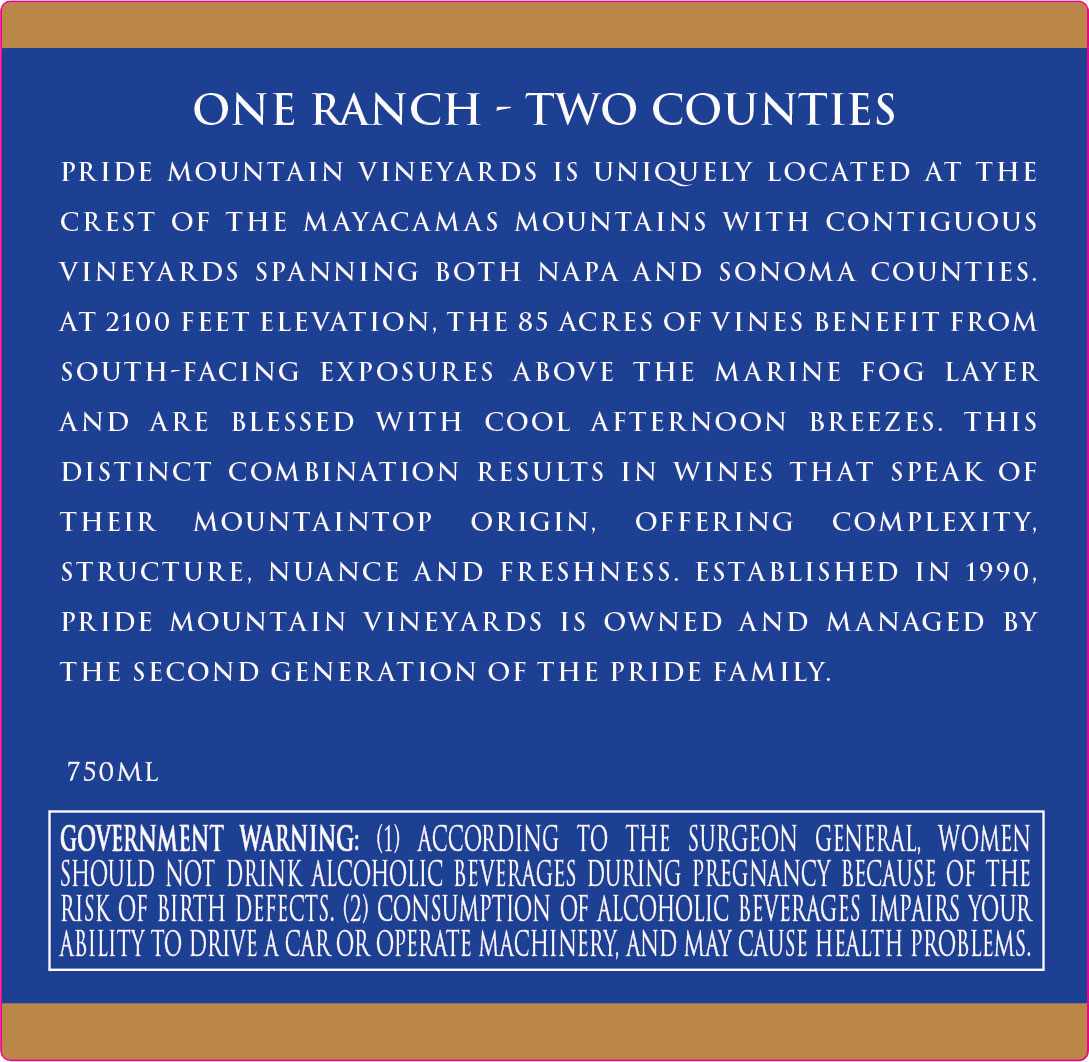 ONE RANCH - TWO COUNTIES

PRIDE MOUNTAIN VINEYARDS IS UNIQUELY LOCATED AT THE CREST OF THE MAYACAMAS MOUNTAINS WITH CONTIGUOUS VINEYARDS SPANNING BOTH NAPA AND SONOMA COUNTIES. AT 2100 FEET ELEVATION, THE 85 ACRES OF VINES BENEFIT FROM SOUTH-FACING EXPOSURES ABOVE THE MARINE FOG LAYER AND ARE BLESSED WITH COOL AFTERNOON BREEZES. THIS DISTINCT COMBINATION RESULTS IN WINES THAT SPEAK OF THEIR MOUNTAINTOP ORIGIN, OFFERING COMPLEXITY, STRUCTURE, NUANCE AND FRESHNESS. ESTABLISHED IN 1990, PRIDE MOUNTAIN VINEYARDS IS OWNED AND MANAGED BY THE SECOND GENERATION OF THE PRIDE FAMILY.

750ML

GOVERNMENT WARNING: (1) ACCORDING TO THE SURGEON GENERAL, WOMEN SHOULD NOT DRINK ALCOHOLIC BEVERAGES DURING PREGNANCY BECAUSE OF THE RISK OF BIRTH DEFECTS. (2) CONSUMPTION OF ALCOHOLIC BEVERAGES IMPAIRS YOUR ABILITY TO DRIVE A CAR OR OPERATE MACHINERY, AND MAY CAUSE HEALTH PROBLEMS.